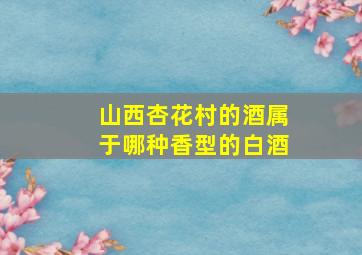 山西杏花村的酒属于哪种香型的白酒